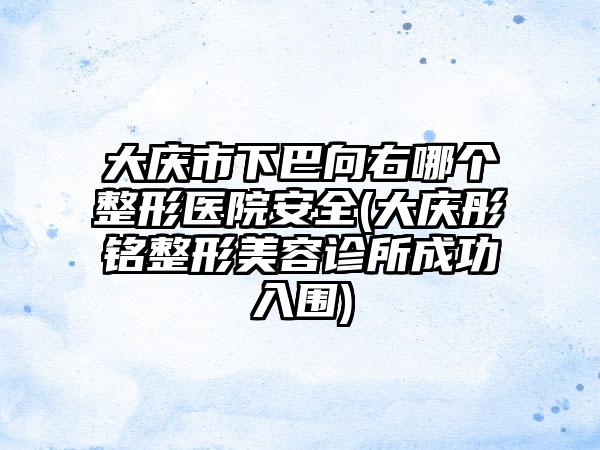 大庆市下巴向右哪个整形医院安全(大庆彤铭整形美容诊所成功入围)